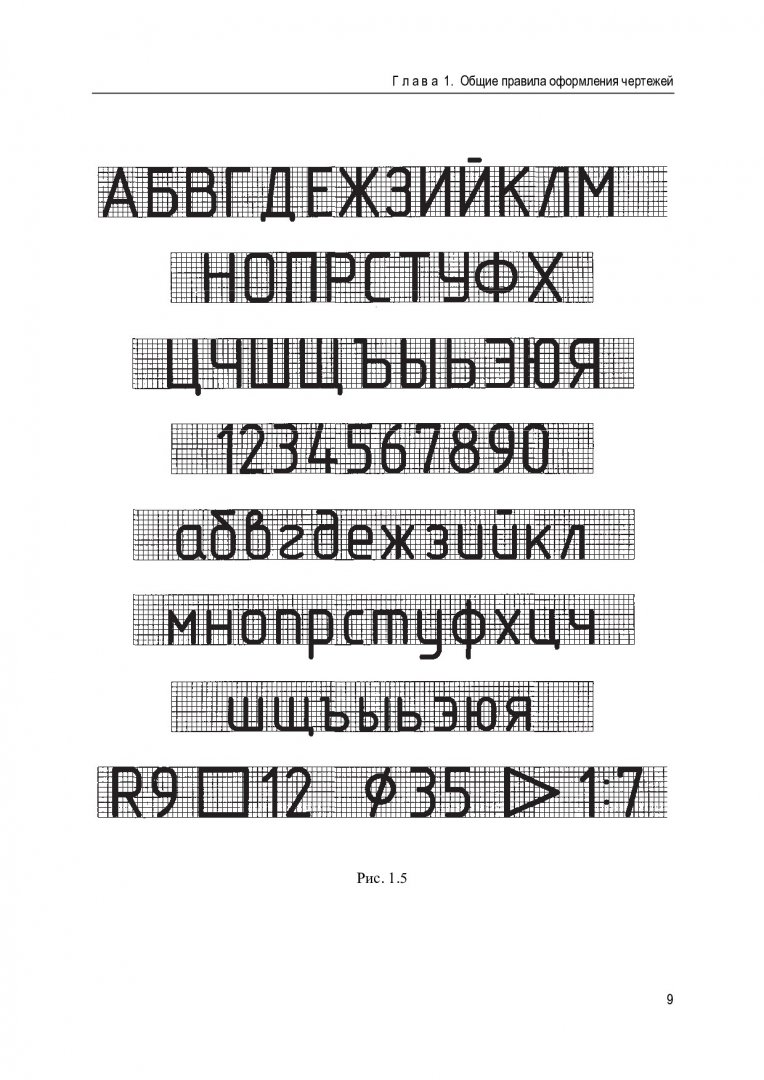 Глава 1. Общие правила оформления чертежей

АБВГДЕЖЗИЙКЛМ

НОПРСТУФХ

ЦЧШЩЪЫЬЭЮЯ

1234567890

абвгдежзийкл

мнопрстуфхцч

шщъыьэюя

R9 □12 ⌀35 ▷1:7

Рис. 1.5

9